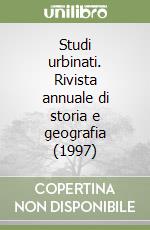 unilibro

Studi urbinati. Rivista annuale di storia e geografia (1997)

COPERTINA NON DISPONIBILE